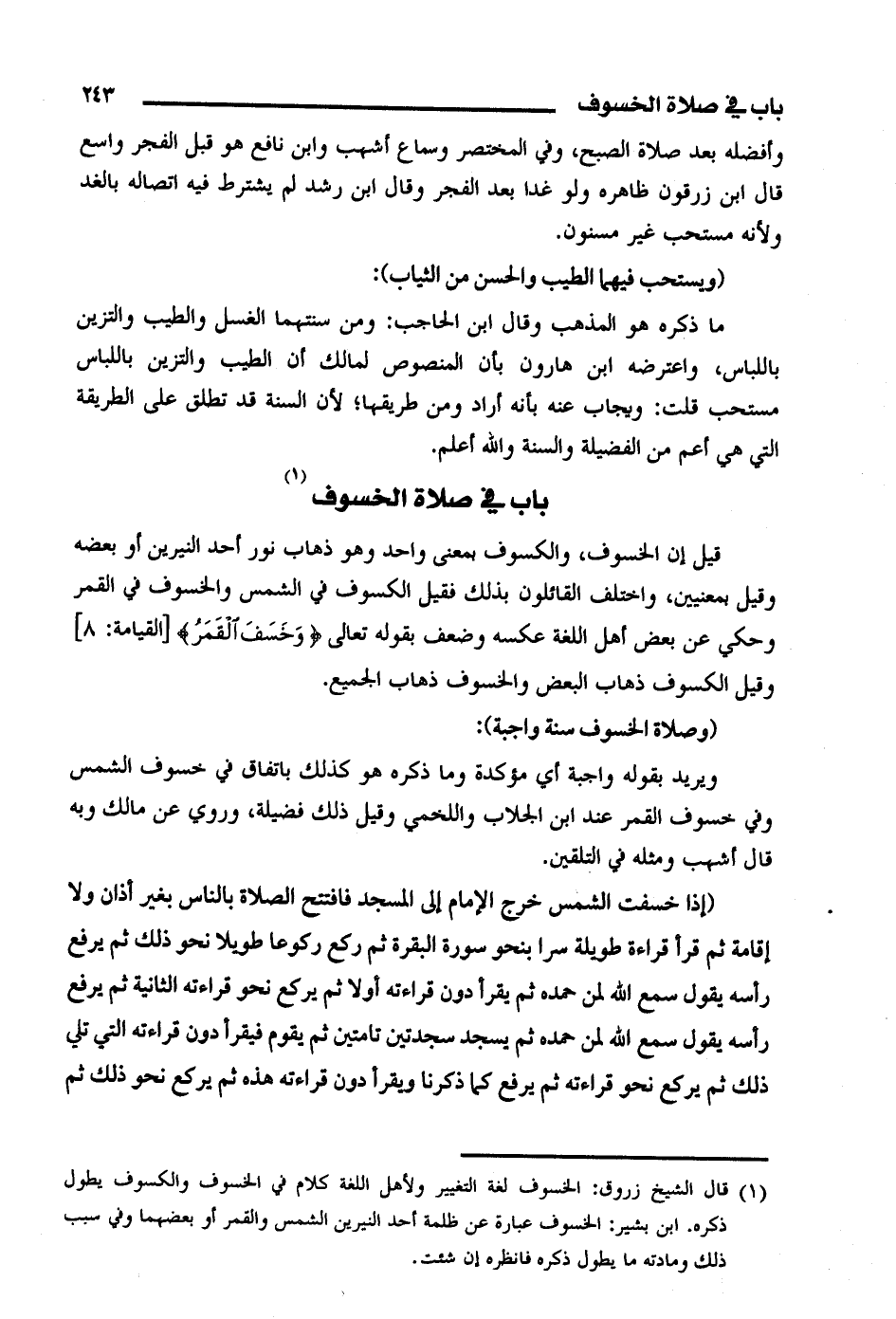 باب في صلاة الخسوف ٢٤٣

وأفضله بعد صلاة الصبح، وفي المختصر وسماع أشهب وابن نافع هو قبل الفجر واسع قال ابن زرقون ظاهره ولو غدا بعد الفجر وقال ابن رشد لم يشترط فيه اتصاله بالغد ولأنه مستحب غير مسنون.

(ويستحب فيهما الطيب والحسن من الثياب):

ما ذكره هو المذهب وقال ابن الحاجب: ومن سنتهما الغسل والطيب والتزين باللباس، واعترضه ابن هارون بأن المنصوص لمالك أن الطيب والتزين باللباس مستحب قلت: ويجاب عنه بأنه أراد ومن طريقها؛ لأن السنة قد تطلق على الطريقة التي هي أعم من الفضيلة والسنة والله أعلم.

باب في صلاة الخسوف (١)

قيل إن الخسوف، والكسوف بمعنى واحد وهو ذهاب نور أحد النيرين أو بعضه وقيل بمعنيين، واختلف القائلون بذلك فقيل الكسوف في الشمس والخسوف في القمر وحكي عن بعض أهل اللغة عكسه وضعف بقوله تعالى ﴿وَخَسَفَ ٱلْقَمَرُ﴾ [القيامة: ٨] وقيل الكسوف ذهاب البعض والخسوف ذهاب الجميع.

(وصلاة الخسوف سنة واجبة):

ويريد بقوله واجبة أي مؤكدة وما ذكره هو كذلك باتفاق في خسوف الشمس وفي خسوف القمر عند ابن الجلاب واللخمي وقيل ذلك فضيلة، وروي عن مالك وبه قال أشهب ومثله في التلقين.

(إذا خسفت الشمس خرج الإمام إلى المسجد فافتتح الصلاة بالناس بغير أذان ولا إقامة ثم قرأ قراءة طويلة سرا بنحو سورة البقرة ثم ركع ركوعا طويلا نحو ذلك ثم يرفع رأسه يقول سمع الله لمن حمده ثم يقرأ دون قراءته أولا ثم يركع نحو قراءته الثانية ثم يرفع رأسه يقول سمع الله لمن حمده ثم يسجد سجدتين تامتين ثم يقوم فيقرأ دون قراءته التي تلي ذلك ثم يركع نحو قراءته ثم يرفع كما ذكرنا ويقرأ دون قراءته هذه ثم يركع نحو ذلك ثم

(١) قال الشيخ زروق: الخسوف لغة التغيير ولأهل اللغة كلام في الخسوف والكسوف يطول ذكره. ابن بشير: الخسوف عبارة عن ظلمة أحد النيرين الشمس والقمر أو بعضهما وفي سبب ذلك ومادته ما يطول ذكره فانظره إن شئت.